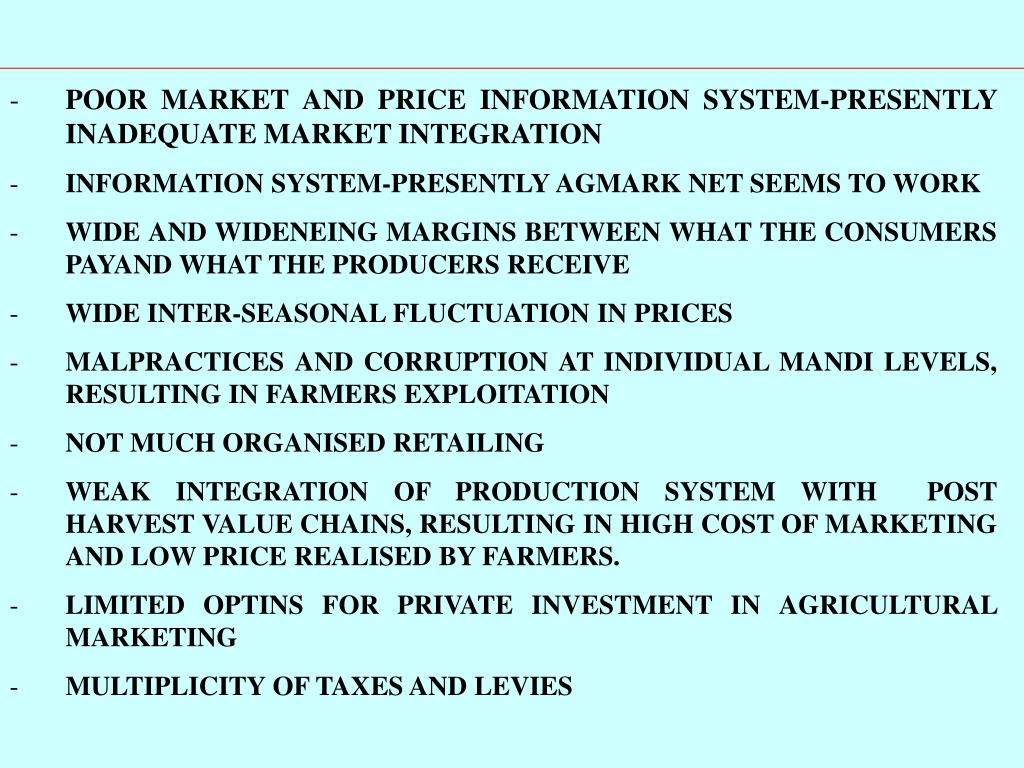 - POOR MARKET AND PRICE INFORMATION SYSTEM-PRESENTLY INADEQUATE MARKET INTEGRATION
- INFORMATION SYSTEM-PRESENTLY AGMARK NET SEEMS TO WORK
- WIDE AND WIDENEING MARGINS BETWEEN WHAT THE CONSUMERS PAYAND WHAT THE PRODUCERS RECEIVE
- WIDE INTER-SEASONAL FLUCTUATION IN PRICES
- MALPRACTICES AND CORRUPTION AT INDIVIDUAL MANDI LEVELS, RESULTING IN FARMERS EXPLOITATION
- NOT MUCH ORGANISED RETAILING
- WEAK INTEGRATION OF PRODUCTION SYSTEM WITH POST HARVEST VALUE CHAINS, RESULTING IN HIGH COST OF MARKETING AND LOW PRICE REALISED BY FARMERS.
- LIMITED OPTINS FOR PRIVATE INVESTMENT IN AGRICULTURAL MARKETING
- MULTIPLICITY OF TAXES AND LEVIES